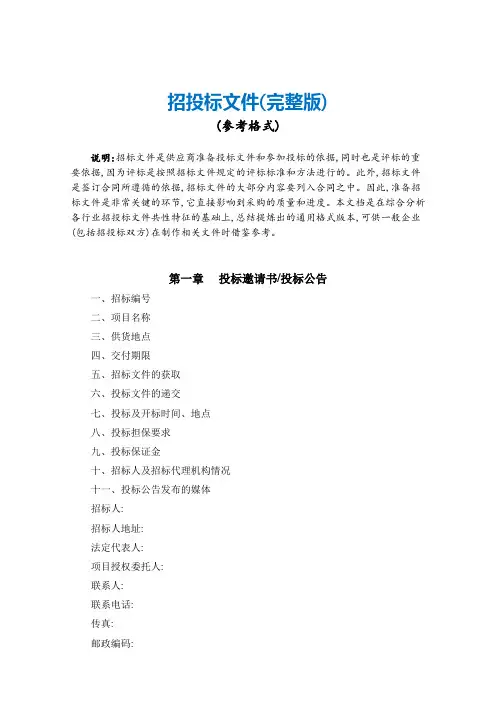 招投标文件(完整版)

(参考格式)

说明:招标文件是供应商准备投标文件和参加投标的依据,同时也是评标的重要依据,因为评标是按照招标文件规定的评标标准和方法进行的。此外,招标文件是签订合同所遵循的依据,招标文件的大部分内容要列入合同之中。因此,准备招标文件是非常关键的环节,它直接影响到采购的质量和进度。本文档是在综合分析各行业招投标文件共性特征的基础上,总结提炼出的通用格式版本,可供一般企业(包括招投标双方)在制作相关文件时借鉴参考。

第一章 投标邀请书/投标公告

一、招标编号
二、项目名称
三、供货地点
四、交付期限
五、招标文件的获取
六、投标文件的递交
七、投标及开标时间、地点
八、投标担保要求
九、投标保证金
十、招标人及招标代理机构情况
十一、投标公告发布的媒体
招标人:
招标人地址:
法定代表人:
项目授权委托人:
联系人:
联系电话:
传真:
邮政编码: